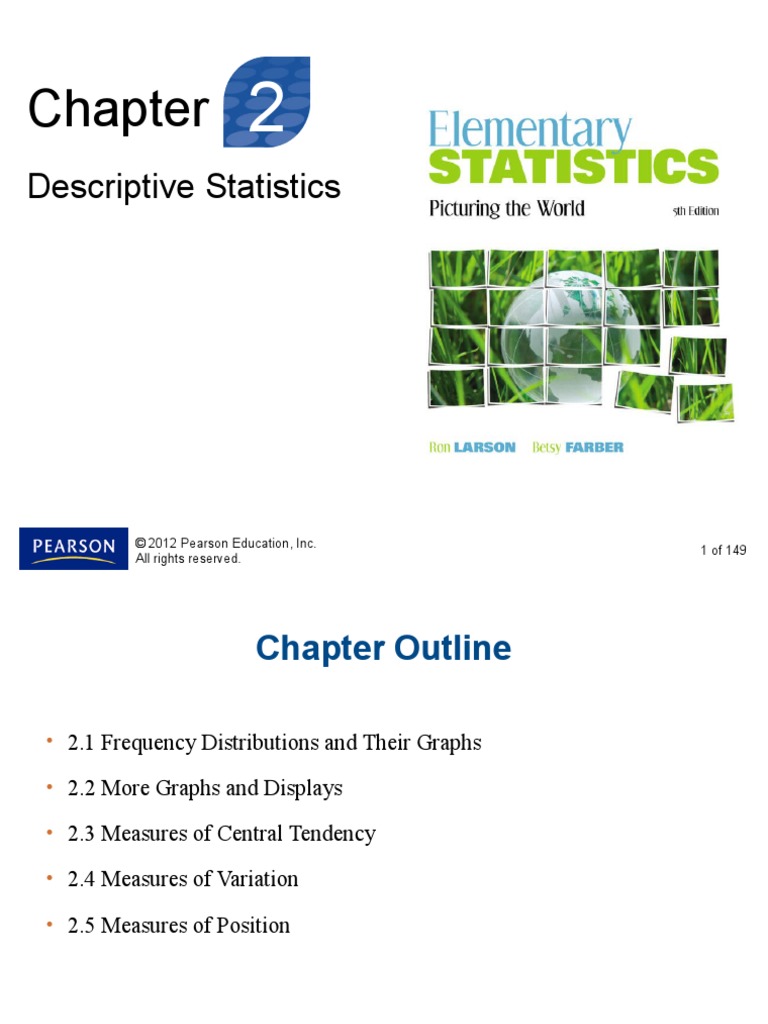 Chapter 2

Descriptive Statistics

Elementary
STATISTICS
Picturing the World
5th Edition

Ron LARSON Betsy FARBER

PEARSON

© 2012 Pearson Education, Inc.
All rights reserved.

1 of 149

Chapter Outline

• 2.1 Frequency Distributions and Their Graphs
• 2.2 More Graphs and Displays
• 2.3 Measures of Central Tendency
• 2.4 Measures of Variation
• 2.5 Measures of Position